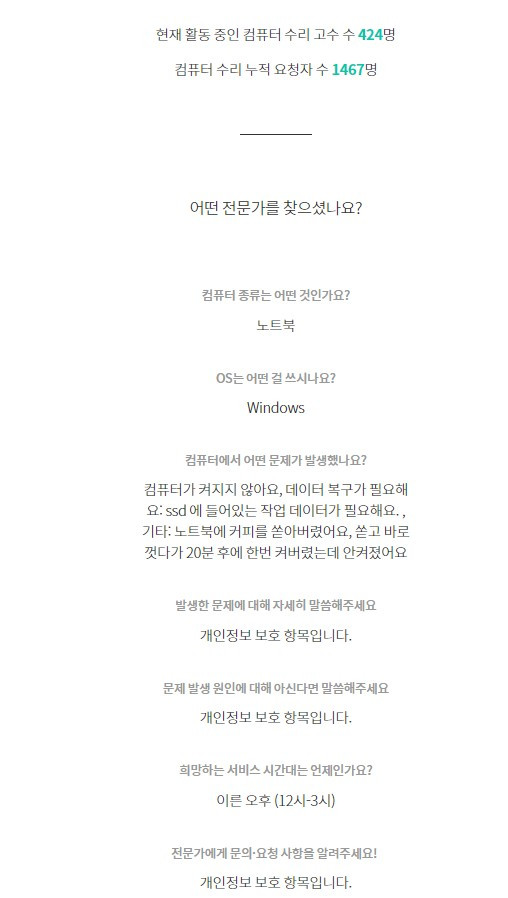 현재 활동 중인 컴퓨터 수리 고수 수 424명

컴퓨터 수리 누적 요청자 수 1467명

어떤 전문가를 찾으셨나요?

컴퓨터 종류는 어떤 것인가요?

노트북

OS는 어떤 걸 쓰시나요?

Windows

컴퓨터에서 어떤 문제가 발생했나요?

컴퓨터가 켜지지 않아요, 데이터 복구가 필요해요: ssd 에 들어있는 작업 데이터가 필요해요. , 기타: 노트북에 커피를 쏟아버렸어요, 쏟고 바로 껏다가 20분 후에 한번 켜버렸는데 안켜졌어요

발생한 문제에 대해 자세히 말씀해주세요

개인정보 보호 항목입니다.

문제 발생 원인에 대해 아신다면 말씀해주세요

개인정보 보호 항목입니다.

희망하는 서비스 시간대는 언제인가요?

이른 오후 (12시-3시)

전문가에게 문의·요청 사항을 알려주세요!

개인정보 보호 항목입니다.